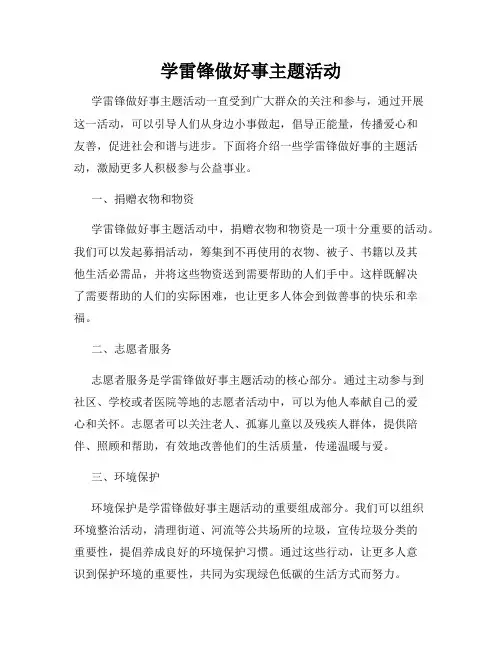 学雷锋做好事主题活动

学雷锋做好事主题活动一直受到广大群众的关注和参与，通过开展这一活动，可以引导人们从身边小事做起，倡导正能量，传播爱心和友善，促进社会和谐与进步。下面将介绍一些学雷锋做好事的主题活动，激励更多人积极参与公益事业。

一、捐赠衣物和物资

学雷锋做好事主题活动中，捐赠衣物和物资是一项十分重要的活动。我们可以发起募捐活动，筹集到不再使用的衣物、被子、书籍以及其他生活必需品，并将这些物资送到需要帮助的人们手中。这样既解决了需要帮助的人们的实际困难，也让更多人体会到做善事的快乐和幸福。

二、志愿者服务

志愿者服务是学雷锋做好事主题活动的核心部分。通过主动参与到社区、学校或者医院等地的志愿者活动中，可以为他人奉献自己的爱心和关怀。志愿者可以关注老人、孤寡儿童以及残疾人群体，提供陪伴、照顾和帮助，有效地改善他们的生活质量，传递温暖与爱。

三、环境保护

环境保护是学雷锋做好事主题活动的重要组成部分。我们可以组织环境整治活动，清理街道、河流等公共场所的垃圾，宣传垃圾分类的重要性，提倡养成良好的环境保护习惯。通过这些行动，让更多人意识到保护环境的重要性，共同为实现绿色低碳的生活方式而努力。